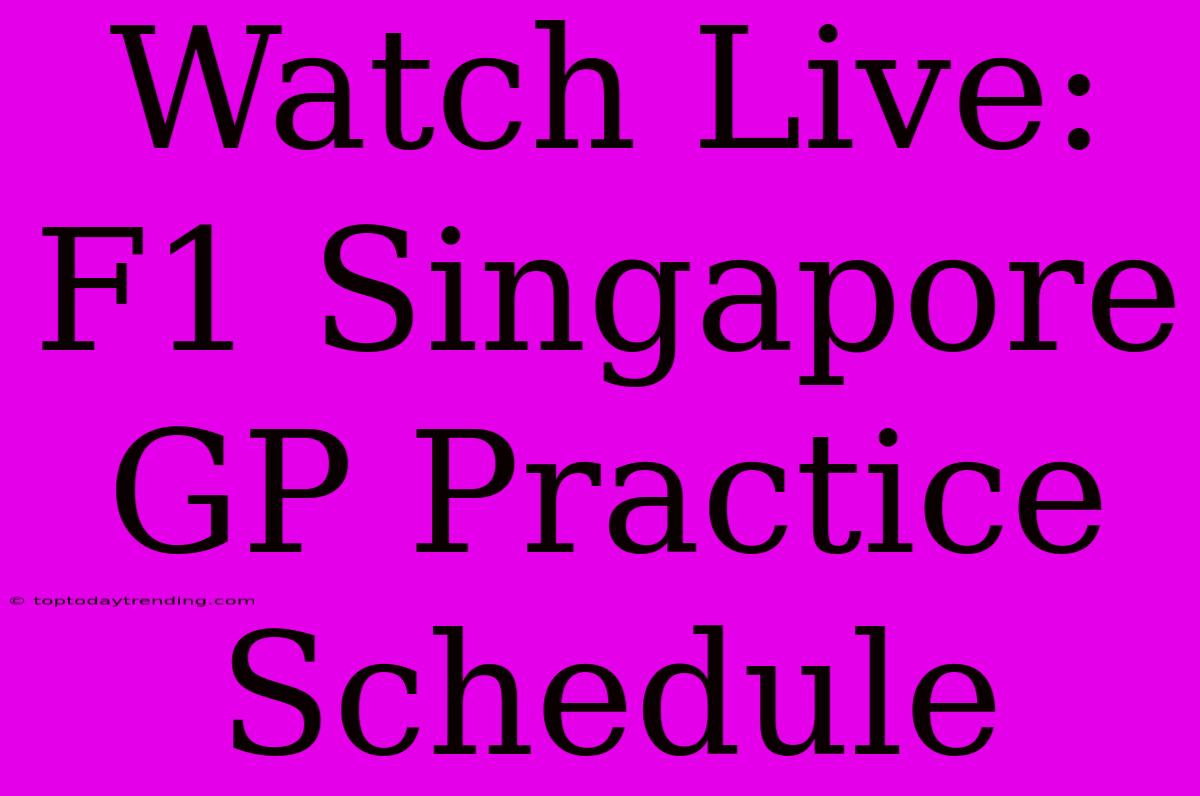 Watch Live: F1 Singapore GP Practice Schedule

© toptodaytrending.com